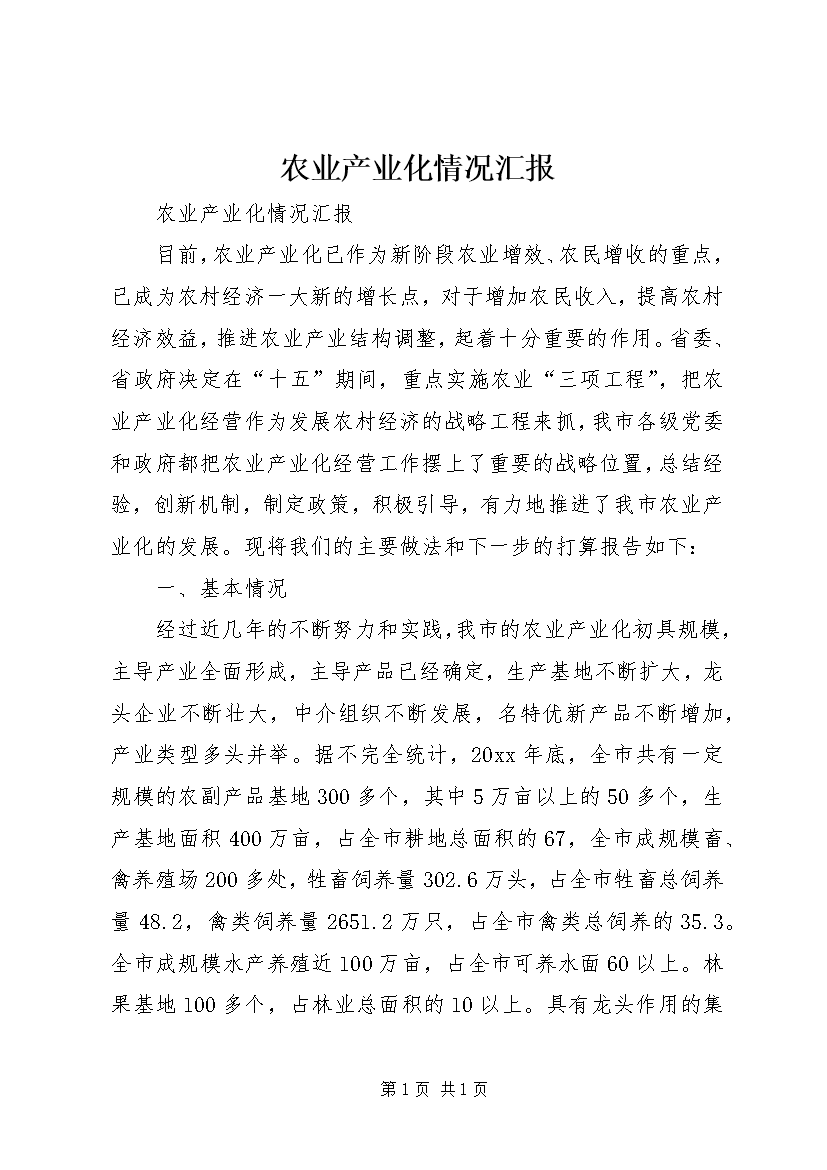 农业产业化情况汇报

农业产业化情况汇报

目前,农业产业化已作为新阶段农业增效、农民增收的重点,已成为农村经济一大新的增长点，对于增加农民收入，提高农村经济效益，推进农业产业结构调整，起着十分重要的作用。省委、省政府决定在“十五”期间，重点实施农业“三项工程”，把农业产业化经营作为发展农村经济的战略工程来抓，我市各级党委和政府都把农业产业化经营工作摆上了重要的战略位置，总结经验，创新机制，制定政策，积极引导，有力地推进了我市农业产业化的发展。现将我们的主要做法和下一步的打算报告如下：

一、基本情况

经过近几年的不断努力和实践，我市的农业产业化初具规模，主导产业全面形成，主导产品已经确定，生产基地不断扩大，龙头企业不断壮大，中介组织不断发展，名特优新产品不断增加，产业类型多头并举。据不完全统计，20xx年底，全市共有一定规模的农副产品基地300多个，其中5万亩以上的50多个，生产基地面积400万亩，占全市耕地总面积的67，全市成规模畜、禽养殖场200多处，牲畜饲养量302.6万头，占全市牲畜总饲养量48.2，禽类饲养量2651.2万只，占全市禽类总饲养的35.3。全市成规模水产养殖近100万亩，占全市可养水面60以上。林果基地100多个，占林业总面积的10以上。具有龙头作用的集

第1页 共1页